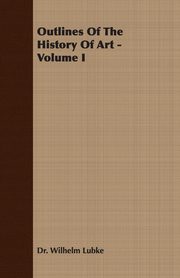 Outlines Of The History Of Art - Volume I

Dr. Wilhelm Lubke